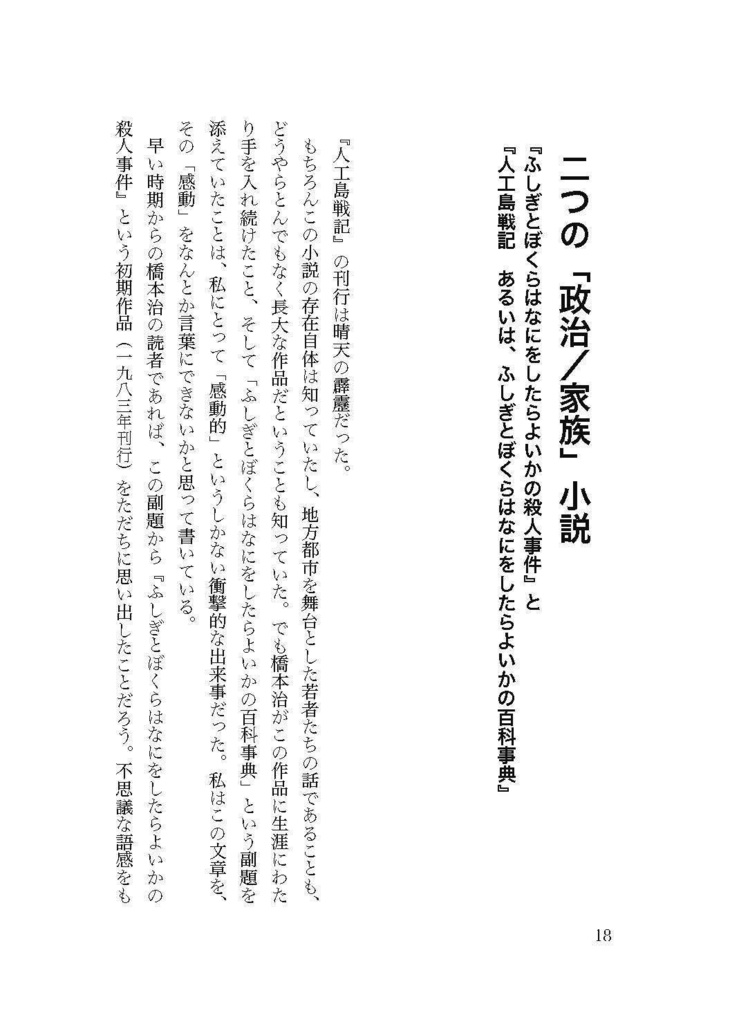 二つの「政治／家族」小説

『ふしぎとぼくらはなにをしたらよいかの殺人事件』と
『人工島戦記　あるいは、ふしぎとぼくらはなにをしたらよいかの百科事典』

『人工島戦記』の刊行は晴天の霹靂だった。

もちろんこの小説の存在自体は知っていたし、地方都市を舞台とした若者たちの話であることも、どうやらとんでもなく長大な作品だということも知っていた。でも橋本治がこの作品に生涯にわたり手を入れ続けたこと、そして「ふしぎとぼくらはなにをしたらよいかの百科事典」という副題を添えていたことは、私にとって「感動的」というしかない衝撃的な出来事だった。私はこの文章を、その「感動」をなんとか言葉にできないかと思って書いている。

早い時期からの橋本治の読者であれば、この副題から『ふしぎとぼくらはなにをしたらよいかの殺人事件』という初期作品（一九八三年刊行）をただちに思い出したことだろう。不思議な語感をも

18